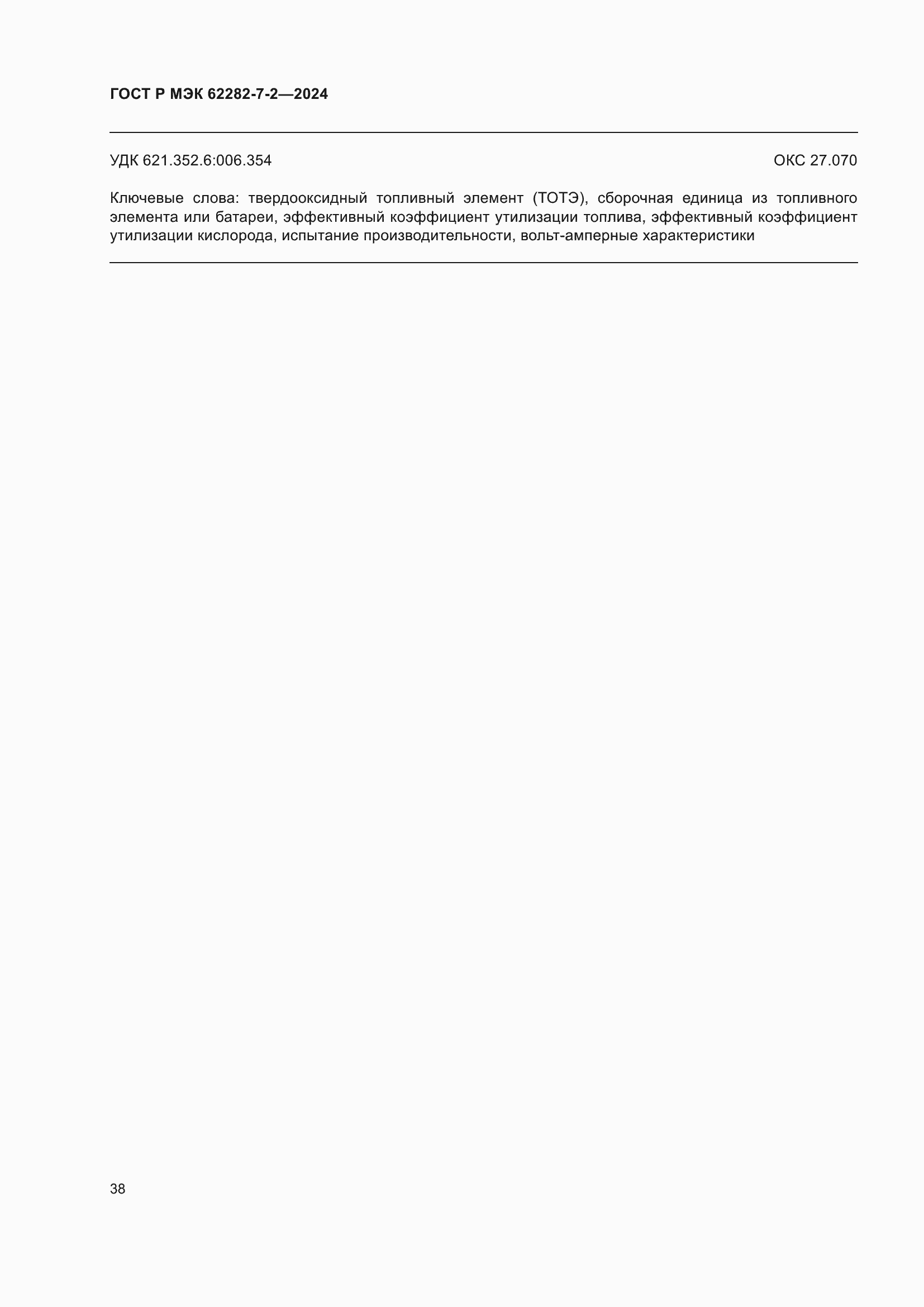 ГОСТ Р МЭК 62282-7-2—2024

УДК 621.352.6:006.354

ОКС 27.070

Ключевые слова: твердооксидный топливный элемент (ТОТЭ), сборочная единица из топливного элемента или батареи, эффективный коэффициент утилизации топлива, эффективный коэффициент утилизации кислорода, испытание производительности, вольт-амперные характеристики

38